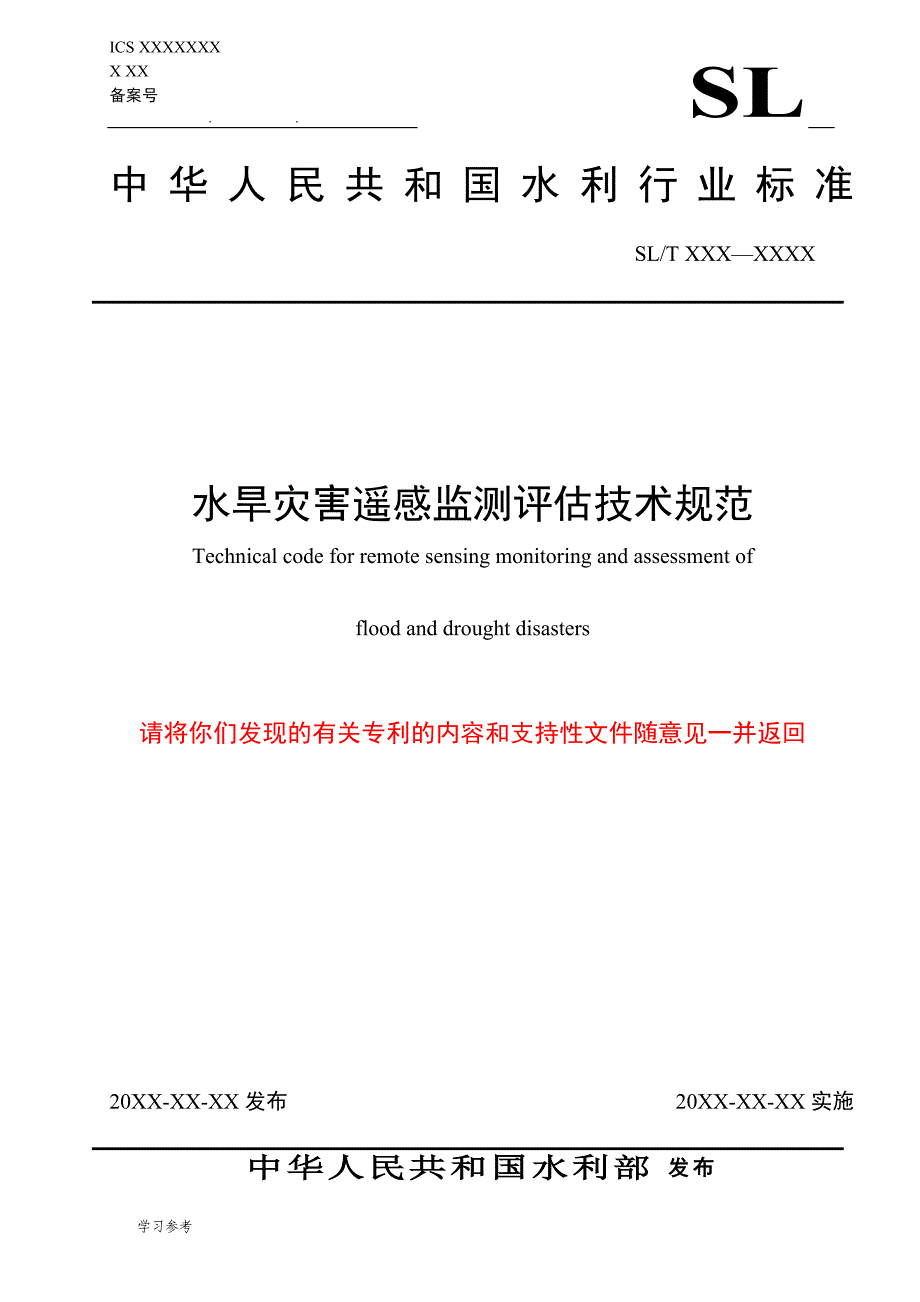 ICS XXXXXXX
X XX
备案号

SL

中华人民共和国水利行业标准

SL/T XXX—XXXX

水旱灾害遥感监测评估技术规范

Technical code for remote sensing monitoring and assessment of

flood and drought disasters

请将你们发现的有关专利的内容和支持性文件随意见一并返回

20XX-XX-XX 发布

20XX-XX-XX 实施

中华人民共和国水利部 发布

学习参考